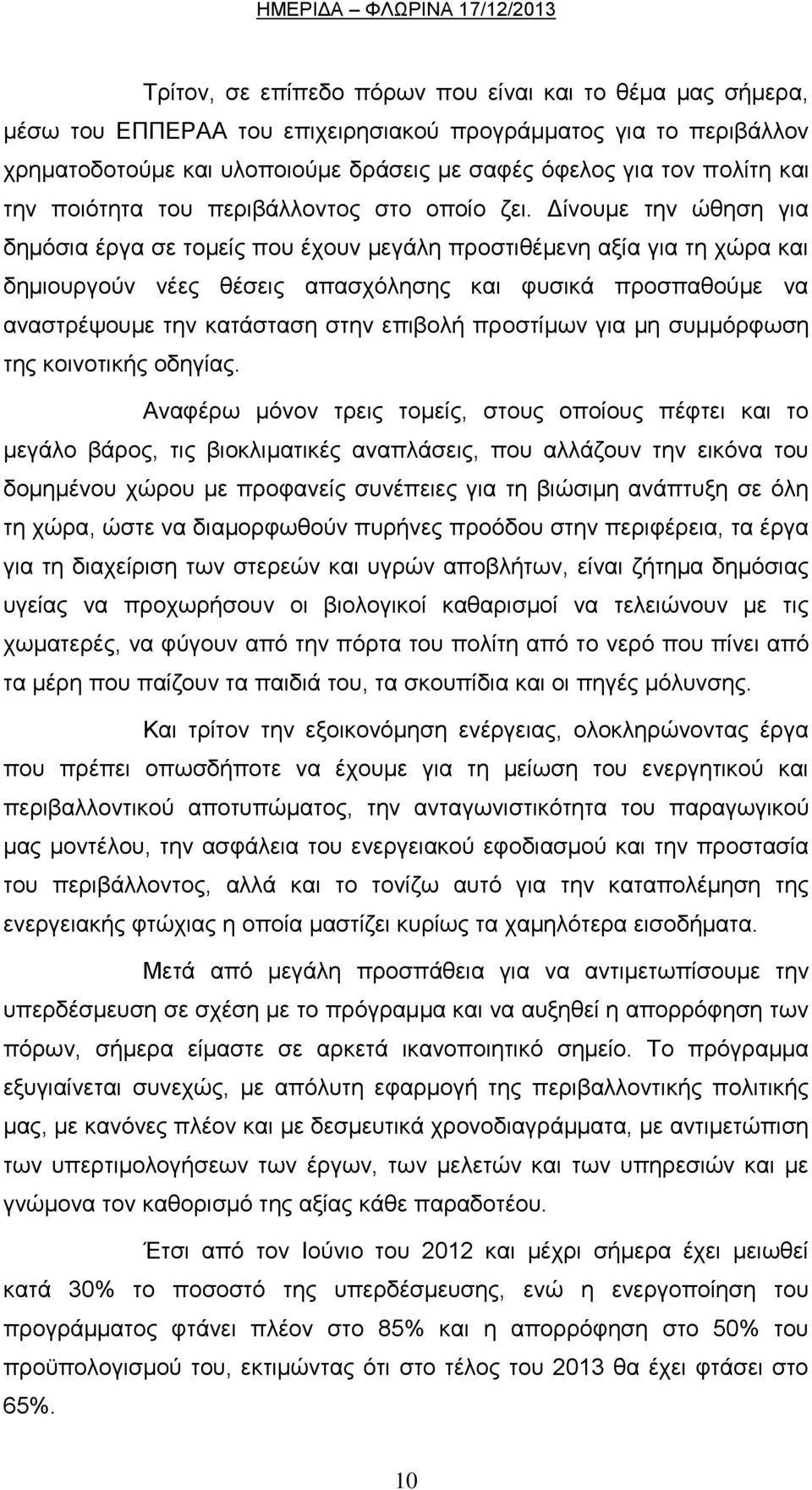 ΗΜΕΡΙΔΑ – ΦΛΩΡΙΝΑ 17/12/2013

Τρίτον, σε επίπεδο πόρων που είναι και το θέμα μας σήμερα, μέσω του ΕΠΠΕΡΑΑ του επιχειρησιακού προγράμματος για το περιβάλλον χρηματοδοτούμε και υλοποιούμε δράσεις με σαφές όφελος για τον πολίτη και την ποιότητα του περιβάλλοντος στο οποίο ζει. Δίνουμε την ώθηση για δημόσια έργα σε τομείς που έχουν μεγάλη προστιθέμενη αξία για τη χώρα και δημιουργούν νέες θέσεις απασχόλησης και φυσικά προσπαθούμε να αναστρέψουμε την κατάσταση στην επιβολή προστίμων για μη συμμόρφωση της κοινοτικής οδηγίας.

Αναφέρω μόνον τρεις τομείς, στους οποίους πέφτει και το μεγάλο βάρος, τις βιοκλιματικές αναπλάσεις, που αλλάζουν την εικόνα του δομημένου χώρου με προφανείς συνέπειες για τη βιώσιμη ανάπτυξη σε όλη τη χώρα, ώστε να διαμορφωθούν πυρήνες προόδου στην περιφέρεια, τα έργα για τη διαχείριση των στερεών και υγρών αποβλήτων, είναι ζήτημα δημόσιας υγείας να προχωρήσουν οι βιολογικοί καθαρισμοί να τελειώνουν με τις χωματερές, να φύγουν από την πόρτα του πολίτη από το νερό που πίνει από τα μέρη που παίζουν τα παιδιά του, τα σκουπίδια και οι πηγές μόλυνσης.

Και τρίτον την εξοικονόμηση ενέργειας, ολοκληρώνοντας έργα που πρέπει οπωσδήποτε να έχουμε για τη μείωση του ενεργητικού και περιβαλλοντικού αποτυπώματος, την ανταγωνιστικότητα του παραγωγικού μας μοντέλου, την ασφάλεια του ενεργειακού εφοδιασμού και την προστασία του περιβάλλοντος, αλλά και το τονίζω αυτό για την καταπολέμηση της ενεργειακής φτώχιας η οποία μαστίζει κυρίως τα χαμηλότερα εισοδήματα.

Μετά από μεγάλη προσπάθεια για να αντιμετωπίσουμε την υπερδέσμευση σε σχέση με το πρόγραμμα και να αυξηθεί η απορρόφηση των πόρων, σήμερα είμαστε σε αρκετά ικανοποιητικό σημείο. Το πρόγραμμα εξυγιαίνεται συνεχώς, με απόλυτη εφαρμογή της περιβαλλοντικής πολιτικής μας, με κανόνες πλέον και με δεσμευτικά χρονοδιαγράμματα, με αντιμετώπιση των υπερτιμολογήσεων των έργων, των μελετών και των υπηρεσιών και με γνώμονα τον καθορισμό της αξίας κάθε παραδοτέου.

Έτσι από τον Ιούνιο του 2012 και μέχρι σήμερα έχει μειωθεί κατά 30% το ποσοστό της υπερδέσμευσης, ενώ η ενεργοποίηση του προγράμματος φτάνει πλέον στο 85% και η απορρόφηση στο 50% του προϋπολογισμού του, εκτιμώντας ότι στο τέλος του 2013 θα έχει φτάσει στο 65%.

10